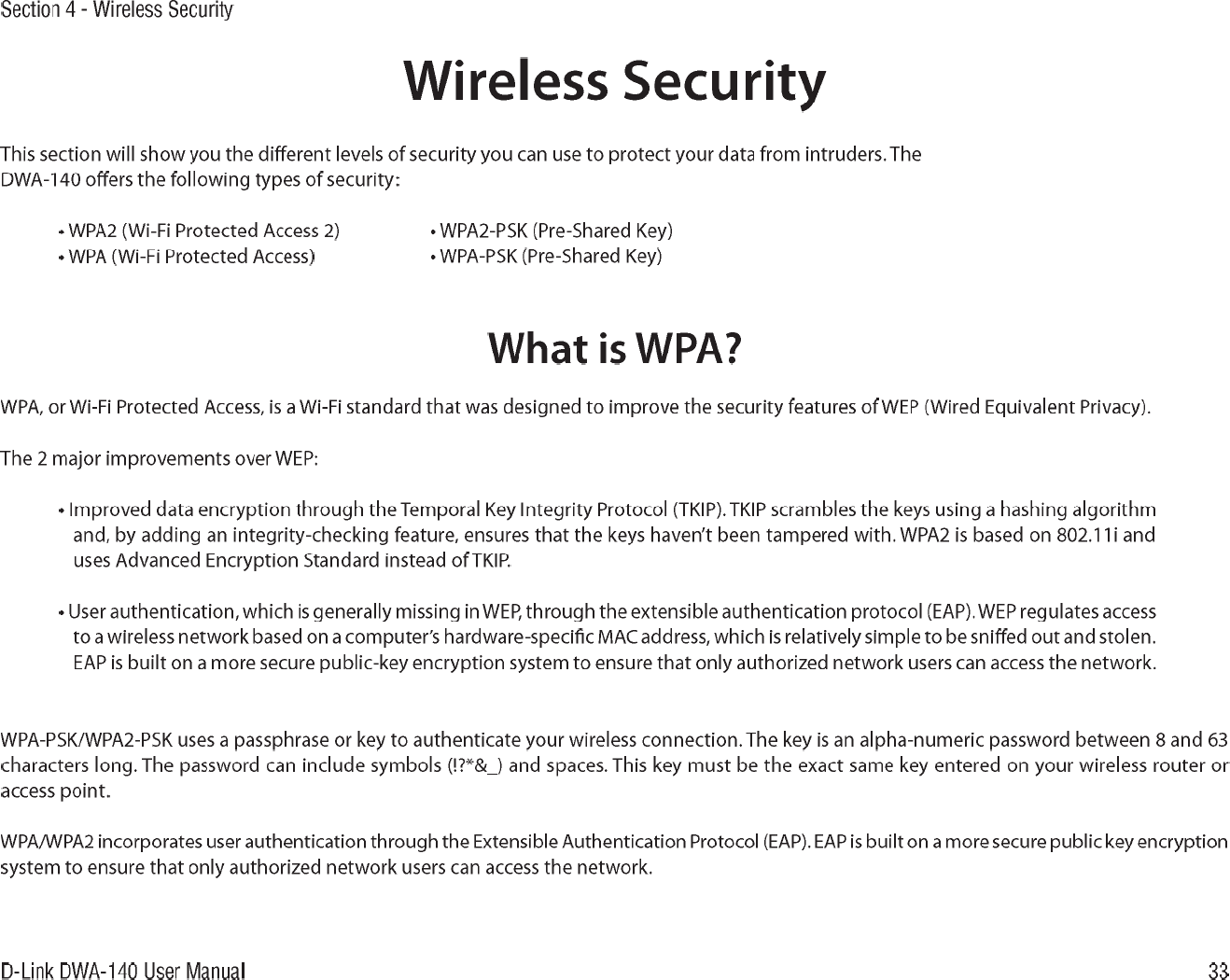 Section 4 - Wireless Security

Wireless Security

This section will show you the different levels of security you can use to protect your data from intruders. The DWA-140 offers the following types of security:

• WPA2 (Wi-Fi Protected Access 2)
• WPA (Wi-Fi Protected Access)

• WPA2-PSK (Pre-Shared Key)
• WPA-PSK (Pre-Shared Key)

What is WPA?

WPA, or Wi-Fi Protected Access, is a Wi-Fi standard that was designed to improve the security features of WEP (Wired Equivalent Privacy).

The 2 major improvements over WEP:

• Improved data encryption through the Temporal Key Integrity Protocol (TKIP). TKIP scrambles the keys using a hashing algorithm and, by adding an integrity-checking feature, ensures that the keys haven't been tampered with. WPA2 is based on 802.11i and uses Advanced Encryption Standard instead of TKIP.

• User authentication, which is generally missing in WEP, through the extensible authentication protocol (EAP). WEP regulates access to a wireless network based on a computer's hardware-specific MAC address, which is relatively simple to be sniffed out and stolen. EAP is built on a more secure public-key encryption system to ensure that only authorized network users can access the network.

WPA-PSK/WPA2-PSK uses a passphrase or key to authenticate your wireless connection. The key is an alpha-numeric password between 8 and 63 characters long. The password can include symbols (!?*&_) and spaces. This key must be the exact same key entered on your wireless router or access point.

WPA/WPA2 incorporates user authentication through the Extensible Authentication Protocol (EAP). EAP is built on a more secure public key encryption system to ensure that only authorized network users can access the network.

D-Link DWA-140 User Manual

33